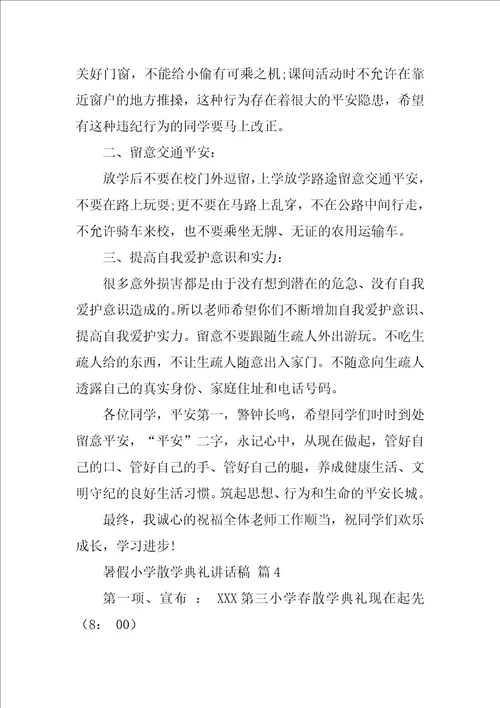 关好门窗，不能给小偷有可乘之机;课间活动时不允许在靠近窗户的地方推搡，这种行为存在着很大的平安隐患，希望有这种违纪行为的同学要马上改正。

二、留意交通平安:

放学后不要在校门外逗留，上学放学路途留意交通平安，不要在路上玩耍;更不要在马路上乱穿，不在公路中间行走，不允许骑车来校，也不要乘坐无牌、无证的农用运输车。

三、提高自我爱护意识和实力:

很多意外损害都是由于没有想到潜在的危急、没有自我爱护意识造成的。所以老师希望你们不断增加自我爱护意识、提高自我爱护实力。留意不要跟随生疏人外出游玩。不吃生疏人给的东西，不让生疏人随意出入家门。不随意向生疏人透露自己的真实身份、家庭住址和电话号码。

各位同学，平安第一，警钟长鸣，希望同学们时时到处留意平安，“平安”二字，永记心中，从现在做起，管好自己的口、管好自己的手、管好自己的腿，养成健康生活、文明守纪的良好生活习惯。筑起思想、行为和生命的平安长城。

最终，我诚心的祝福全体老师工作顺当，祝同学们欢乐成长，学习进步!

暑假小学散学典礼讲话稿 篇4

第一项、宣布 ： XXX第三小学春散学典礼现在起先（8： 00）